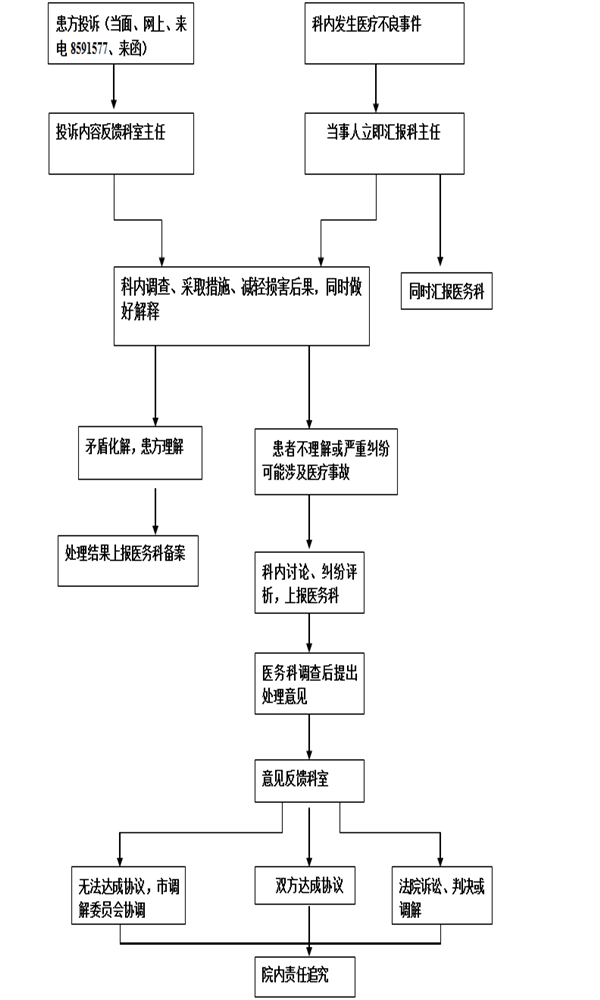 患方投诉（当面、网上、来电 8591577、来函）

科内发生医疗不良事件

投诉内容反馈科室主任

当事人立即汇报科主任

科内调查、采取措施、减轻损害后果，同时做好解释

同时汇报医务科

矛盾化解，患方理解

患者不理解或严重纠纷可能涉及医疗事故

处理结果上报医务科备案

科内讨论、纠纷评析，上报医务科

医务科调查后提出处理意见

意见反馈科室

无法达成协议，市调解委员会协调

双方达成协议

法院诉讼、判决或调解

院内责任追究